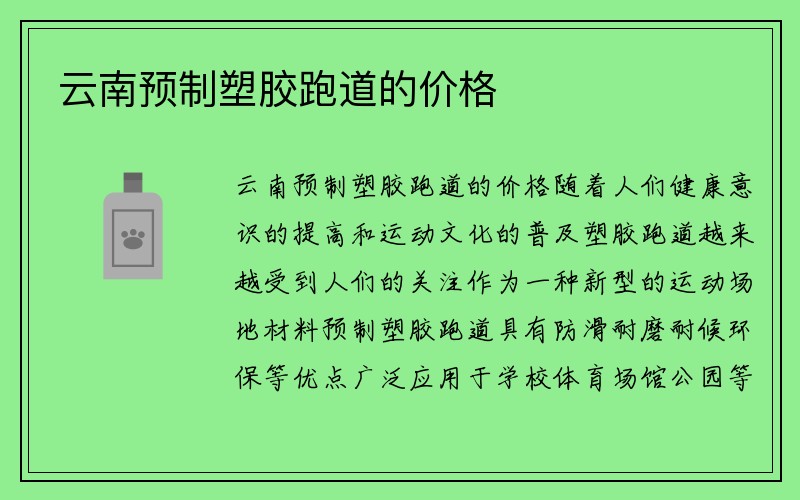 云南预制塑胶跑道的价格

云南预制塑胶跑道的价格随着人们健康意识的提高和运动文化的普及塑胶跑道越来越受到人们的关注作为一种新型的运动场地材料预制塑胶跑道具有防滑耐磨耐候环保等优点广泛应用于学校体育场馆公园等